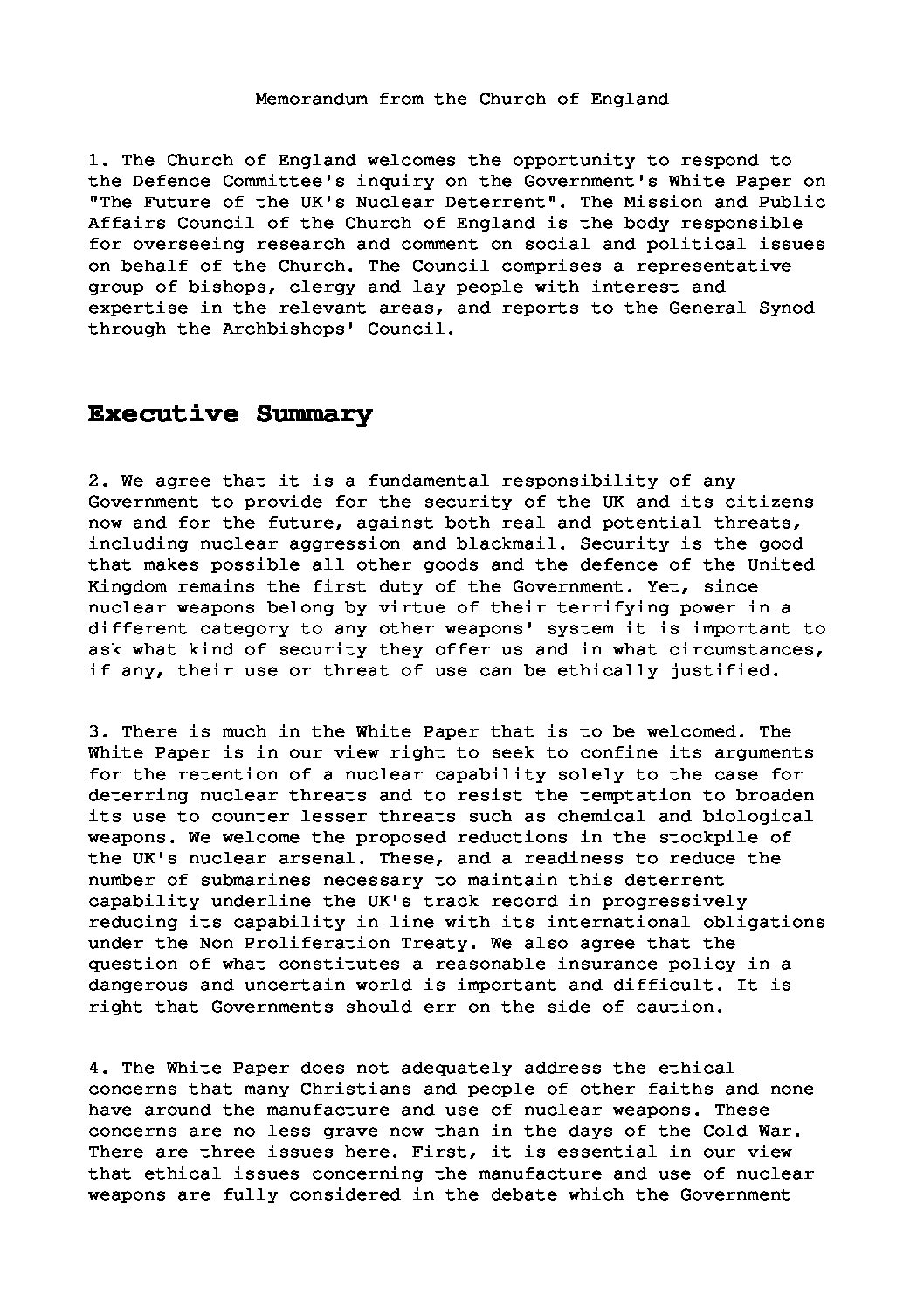 Memorandum from the Church of England

1. The Church of England welcomes the opportunity to respond to the Defence Committee's inquiry on the Government's White Paper on "The Future of the UK's Nuclear Deterrent". The Mission and Public Affairs Council of the Church of England is the body responsible for overseeing research and comment on social and political issues on behalf of the Church. The Council comprises a representative group of bishops, clergy and lay people with interest and expertise in the relevant areas, and reports to the General Synod through the Archbishops' Council.

Executive Summary

2. We agree that it is a fundamental responsibility of any Government to provide for the security of the UK and its citizens now and for the future, against both real and potential threats, including nuclear aggression and blackmail. Security is the good that makes possible all other goods and the defence of the United Kingdom remains the first duty of the Government. Yet, since nuclear weapons belong by virtue of their terrifying power in a different category to any other weapons' system it is important to ask what kind of security they offer us and in what circumstances, if any, their use or threat of use can be ethically justified.

3. There is much in the White Paper that is to be welcomed. The White Paper is in our view right to seek to confine its arguments for the retention of a nuclear capability solely to the case for deterring nuclear threats and to resist the temptation to broaden its use to counter lesser threats such as chemical and biological weapons. We welcome the proposed reductions in the stockpile of the UK's nuclear arsenal. These, and a readiness to reduce the number of submarines necessary to maintain this deterrent capability underline the UK's track record in progressively reducing its capability in line with its international obligations under the Non Proliferation Treaty. We also agree that the question of what constitutes a reasonable insurance policy in a dangerous and uncertain world is important and difficult. It is right that Governments should err on the side of caution.

4. The White Paper does not adequately address the ethical concerns that many Christians and people of other faiths and none have around the manufacture and use of nuclear weapons. These concerns are no less grave now than in the days of the Cold War. There are three issues here. First, it is essential in our view that ethical issues concerning the manufacture and use of nuclear weapons are fully considered in the debate which the Government